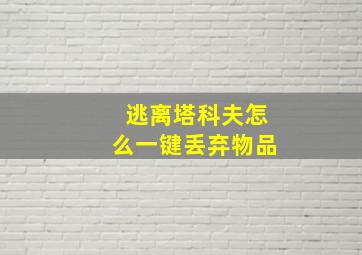 逃离塔科夫怎么一键丢弃物品